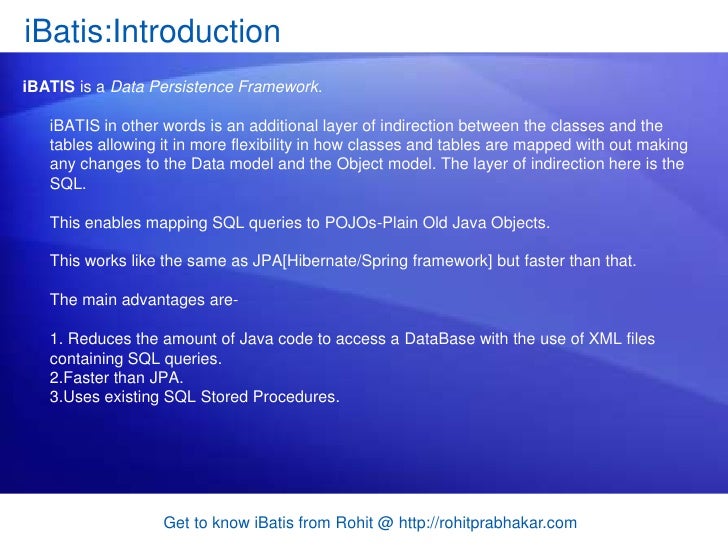 iBatis:Introduction

iBATIS is a Data Persistence Framework.

iBATIS in other words is an additional layer of indirection between the classes and the tables allowing it in more flexibility in how classes and tables are mapped with out making any changes to the Data model and the Object model. The layer of indirection here is the SQL.

This enables mapping SQL queries to POJOs-Plain Old Java Objects.

This works like the same as JPA[Hibernate/Spring framework] but faster than that.

The main advantages are-

1. Reduces the amount of Java code to access a DataBase with the use of XML files containing SQL queries.
2.Faster than JPA.
3.Uses existing SQL Stored Procedures.

Get to know iBatis from Rohit @ http://rohitprabhakar.com